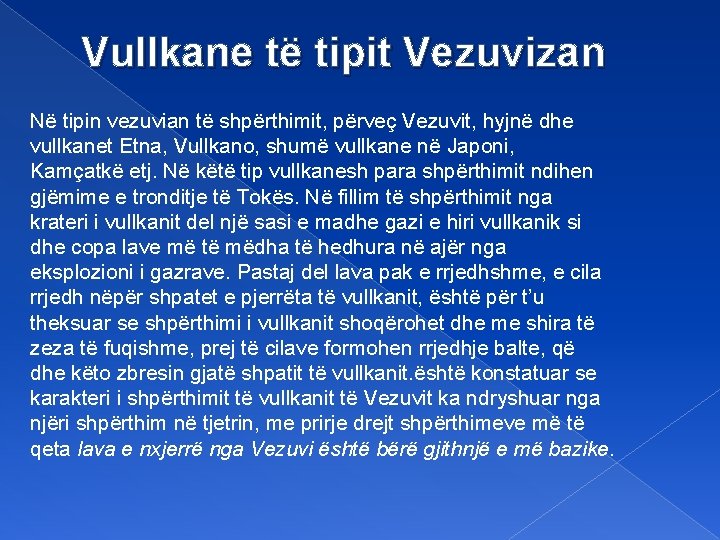 Vullkane të tipit Vezuvizan

Në tipin vezuvian të shpërthimit, përveç Vezuvit, hyjnë dhe vullkanet Etna, Vullkano, shumë vullkane në Japoni, Kamçatkë etj. Në këtë tip vullkanesh para shpërthimit ndihen gjëmime e tronditje të Tokës. Në fillim të shpërthimit nga krateri i vullkanit del një sasi e madhe gazi e hiri vullkanik si dhe copa lave më të mëdha të hedhura në ajër nga eksplozioni i gazrave. Pastaj del lava pak e rrjedhshme, e cila rrjedh nëpër shpatet e pjerrëta të vullkanit, është për t'u theksuar se shpërthimi i vullkanit shoqërohet dhe me shira të zeza të fuqishme, prej të cilave formohen rrjedhje balte, që dhe këto zbresin gjatë shpatit të vullkanit.është konstatuar se karakteri i shpërthimit të vullkanit të Vezuvit ka ndryshuar nga njëri shpërthim në tjetrin, me prirje drejt shpërthimeve më të qeta lava e nxjerrë nga Vezuvi është bërë gjithnjë e më bazike.